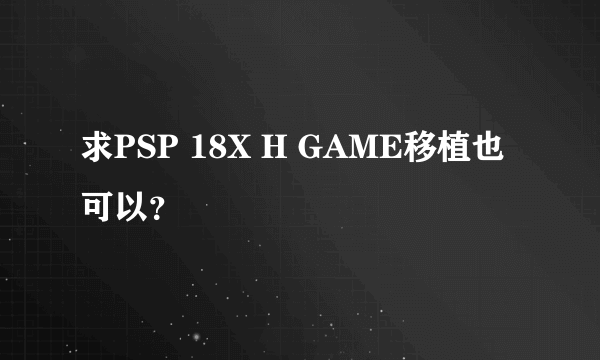 求PSP 18X H GAME移植也可以?